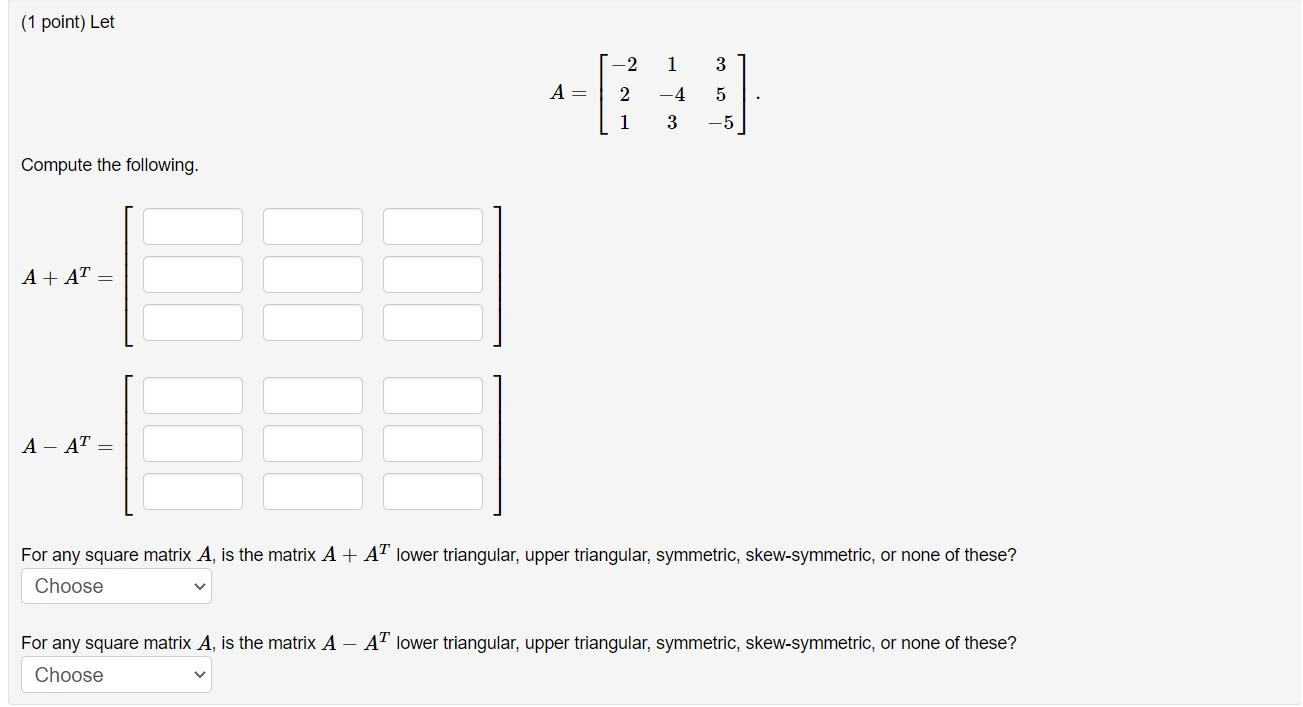 (1 point) Let

$A = \begin{bmatrix} -2 & 1 & 3 \\ 2 & -4 & 5 \\ 1 & 3 & -5 \end{bmatrix}.$

Compute the following.

$A + A^T =$

$A - A^T =$

For any square matrix $A$, is the matrix $A + A^T$ lower triangular, upper triangular, symmetric, skew-symmetric, or none of these?
Choose

For any square matrix $A$, is the matrix $A - A^T$ lower triangular, upper triangular, symmetric, skew-symmetric, or none of these?
Choose